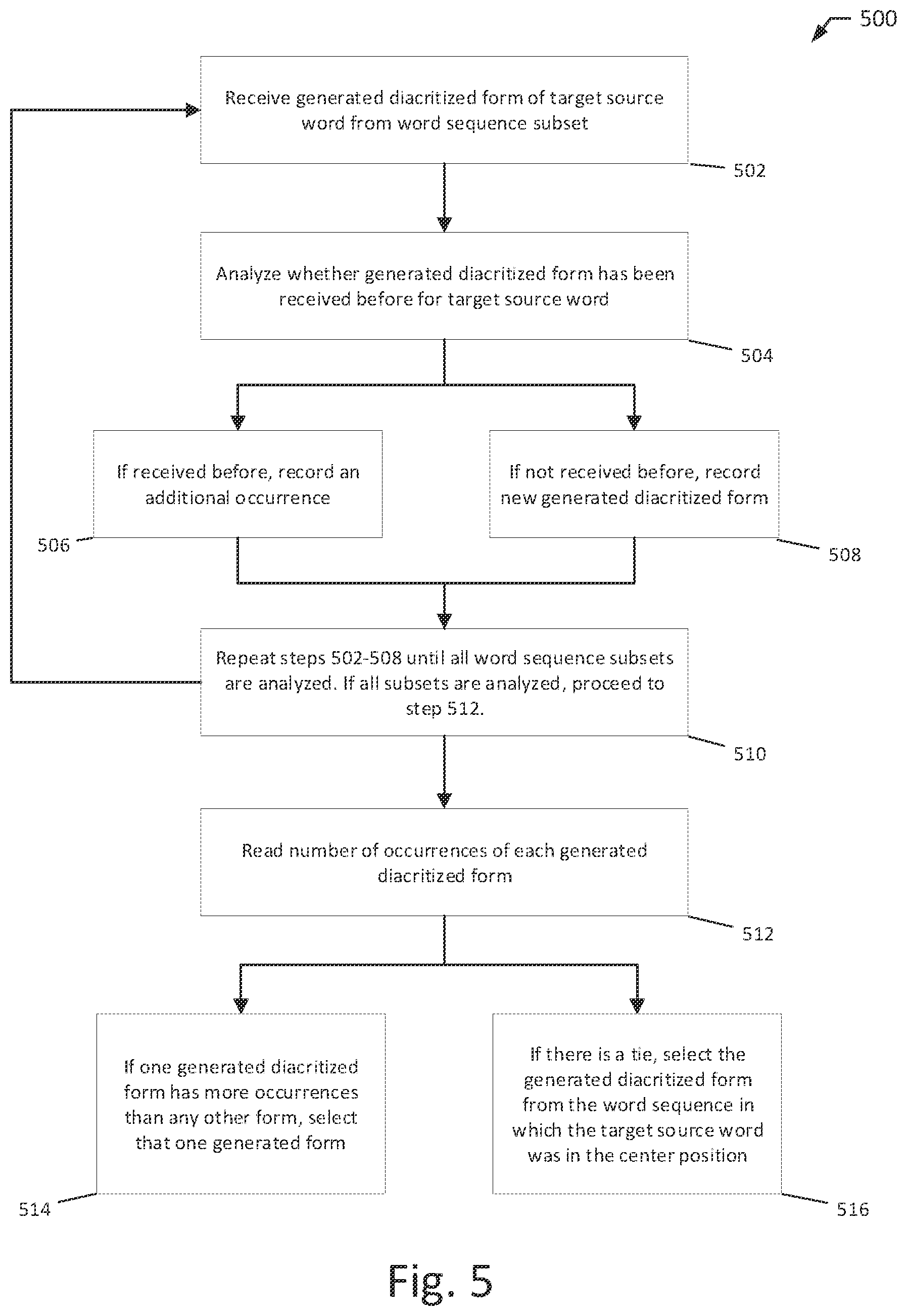 500

Receive generated diacritized form of target source word from word sequence subset

502

Analyze whether generated diacritized form has been received before for target source word

504

If received before, record an additional occurrence

506

If not received before, record new generated diacritized form

508

Repeat steps 502-508 until all word sequence subsets are analyzed. If all subsets are analyzed, proceed to step 512.

510

Read number of occurrences of each generated diacritized form

512

If one generated diacritized form has more occurrences than any other form, select that one generated form

514

If there is a tie, select the generated diacritized form from the word sequence in which the target source word was in the center position

516

Fig. 5